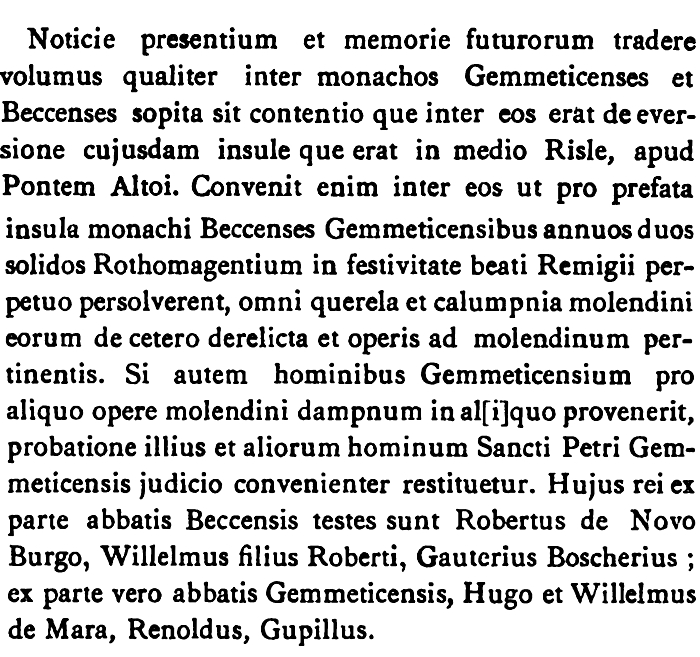 Noticie presentium et memorie futurorum tradere volumus qualiter inter monachos Gemmeticenses et Beccenses sopita sit contentio que inter eos erat de eversione cujusdam insule que erat in medio Risle, apud Pontem Altoi. Convenit enim inter eos ut pro prefata insula monachi Beccenses Gemmeticensibus annuos duos solidos Rothomagentium in festivitate beati Remigii perpetuo persolverent, omni querela et calumpnia molendini eorum de cetero derelicta et operis ad molendinum pertinentis. Si autem hominibus Gemmeticensium pro aliquo opere molendini dampnum in al[i]quo provenerit, probatione illius et aliorum hominum Sancti Petri Gemmeticensis judicio convenienter restituetur. Hujus rei ex parte abbatis Beccensis testes sunt Robertus de Novo Burgo, Willelmus filius Roberti, Gauterius Boscherius ; ex parte vero abbatis Gemmeticensis, Hugo et Willelmus de Mara, Renoldus, Gupillus.